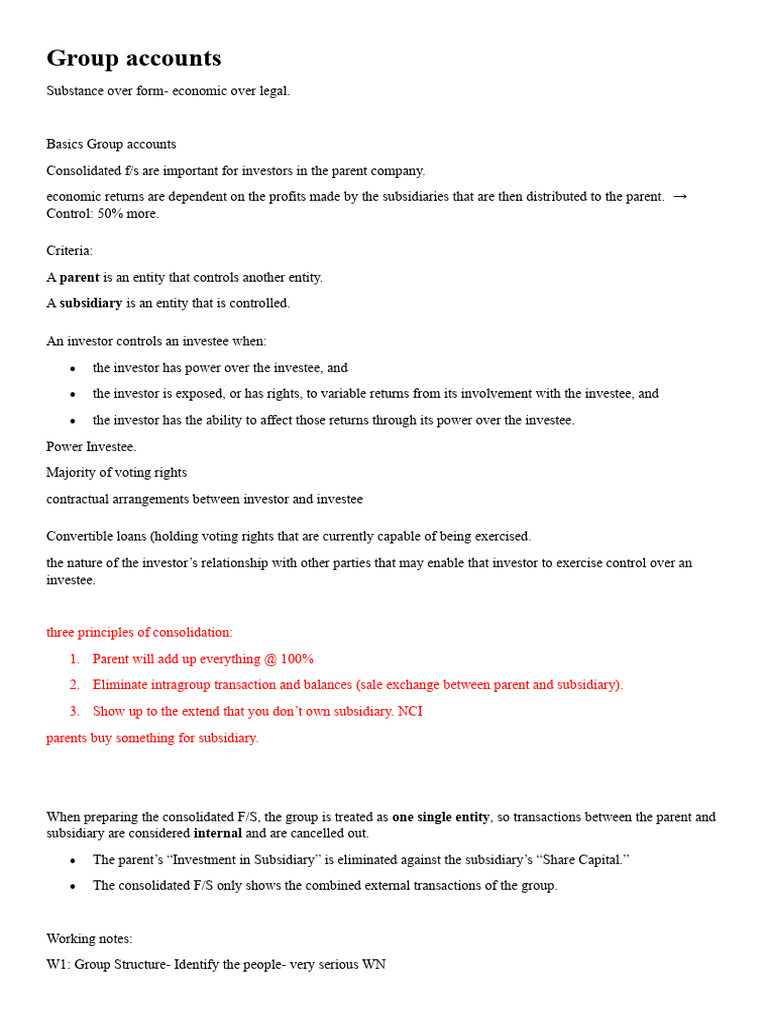 Group accounts

Substance over form- economic over legal.

Basics Group accounts

Consolidated f/s are important for investors in the parent company.

economic returns are dependent on the profits made by the subsidiaries that are then distributed to the parent. → Control: 50% more.

Criteria:

A parent is an entity that controls another entity.

A subsidiary is an entity that is controlled.

An investor controls an investee when:

• the investor has power over the investee, and
• the investor is exposed, or has rights, to variable returns from its involvement with the investee, and
• the investor has the ability to affect those returns through its power over the investee.

Power Investee.

Majority of voting rights

contractual arrangements between investor and investee

Convertible loans (holding voting rights that are currently capable of being exercised.

the nature of the investor's relationship with other parties that may enable that investor to exercise control over an investee.

three principles of consolidation:

1. Parent will add up everything @ 100%
2. Eliminate intragroup transaction and balances (sale exchange between parent and subsidiary).
3. Show up to the extend that you don't own subsidiary. NCI

parents buy something for subsidiary.

When preparing the consolidated F/S, the group is treated as one single entity, so transactions between the parent and subsidiary are considered internal and are cancelled out.

• The parent's "Investment in Subsidiary" is eliminated against the subsidiary's "Share Capital."
• The consolidated F/S only shows the combined external transactions of the group.

Working notes:

W1: Group Structure- Identify the people- very serious WN